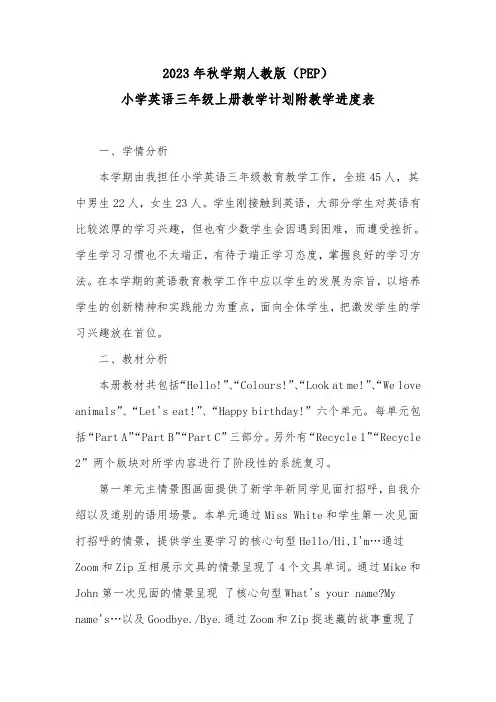 2023年秋学期人教版（PEP）
小学英语三年级上册教学计划附教学进度表

一、学情分析

本学期由我担任小学英语三年级教育教学工作，全班45人，其中男生22人，女生23人。学生刚接触到英语，大部分学生对英语有比较浓厚的学习兴趣，但也有少数学生会因遇到困难，而遭受挫折。学生学习习惯也不太端正，有待于端正学习态度，掌握良好的学习方法。在本学期的英语教育教学工作中应以学生的发展为宗旨，以培养学生的创新精神和实践能力为重点，面向全体学生，把激发学生的学习兴趣放在首位。

二、教材分析

本册教材共包括“Hello!”、“Colours!”、“Look at me!”、“We love animals”、“Let's eat!”、“Happy birthday!”六个单元。每单元包括“Part A”“Part B”“Part C”三部分。另外有“Recycle 1”“Recycle 2”两个版块对所学内容进行了阶段性的系统复习。

第一单元主情景图画面提供了新学年新同学见面打招呼，自我介绍以及道别的语用场景。本单元通过Miss White和学生第一次见面打招呼的情景，提供学生要学习的核心句型Hello/Hi,I'm…通过Zoom和Zip互相展示文具的情景呈现了4个文具单词。通过Mike和John第一次见面的情景呈现 了核心句型What's your name?My name's…以及Goodbye./Bye.通过Zoom和Zip捉迷藏的故事重现了